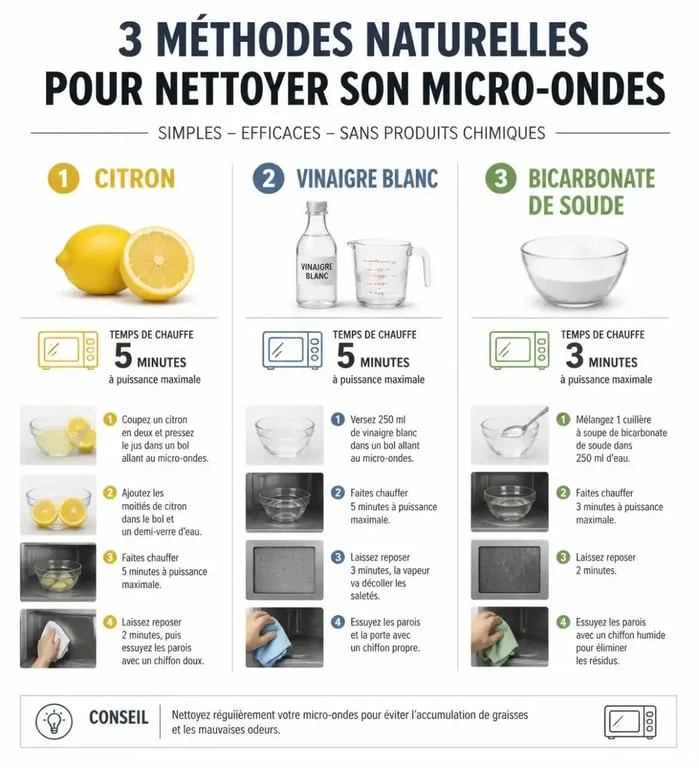 3 MÉTHODES NATURELLES POUR NETTOYER SON MICRO-ONDES

SIMPLES – EFFICACES – SANS PRODUITS CHIMIQUES

1 CITRON

TEMPS DE CHAUFFE
5 MINUTES
à puissance maximale

1 Coupez un citron en deux et pressez le jus dans un bol allant au micro-ondes.

2 Ajoutez les moitiés de citron dans le bol et un demi-verre d'eau.

3 Faites chauffer 5 minutes à puissance maximale.

4 Laissez reposer 2 minutes, puis essuyez les parois avec un chiffon doux.

2 VINAIGRE BLANC

VINAIGRE BLANC

TEMPS DE CHAUFFE
5 MINUTES
à puissance maximale

1 Versez 250 ml de vinaigre blanc dans un bol allant au micro-ondes.

2 Faites chauffer 5 minutes à puissance maximale.

3 Laissez reposer 3 minutes, la vapeur va décoller les saletés.

4 Essuyez les parois et la porte avec un chiffon propre.

3 BICARBONATE DE SOUDE

TEMPS DE CHAUFFE
3 MINUTES
à puissance maximale

1 Mélangez 1 cuillère à soupe de bicarbonate de soude dans 250 ml d'eau.

2 Faites chauffer 3 minutes à puissance maximale.

3 Laissez reposer 2 minutes.

4 Essuyez les parois avec un chiffon humide pour éliminer les résidus.

CONSEIL Nettoyez régulièrement votre micro-ondes pour éviter l'accumulation de graisses et les mauvaises odeurs.